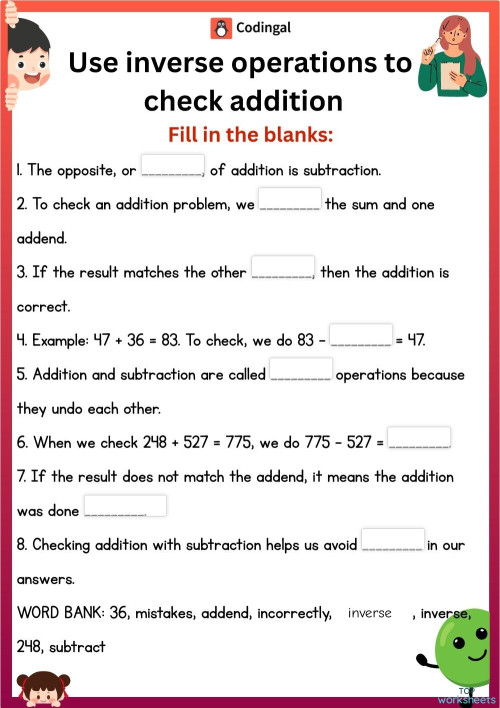 Codingal

Use inverse operations to check addition

Fill in the blanks:

1. The opposite, or ________, of addition is subtraction.

2. To check an addition problem, we ________ the sum and one addend.

3. If the result matches the other ________, then the addition is correct.

4. Example: 47 + 36 = 83. To check, we do 83 - ________ = 47.

5. Addition and subtraction are called ________ operations because they undo each other.

6. When we check 248 + 527 = 775, we do 775 - 527 = ________.

7. If the result does not match the addend, it means the addition was done ________.

8. Checking addition with subtraction helps us avoid ________ in our answers.

WORD BANK: 36, mistakes, addend, incorrectly, inverse , inverse, 248, subtract

TOP worksheets